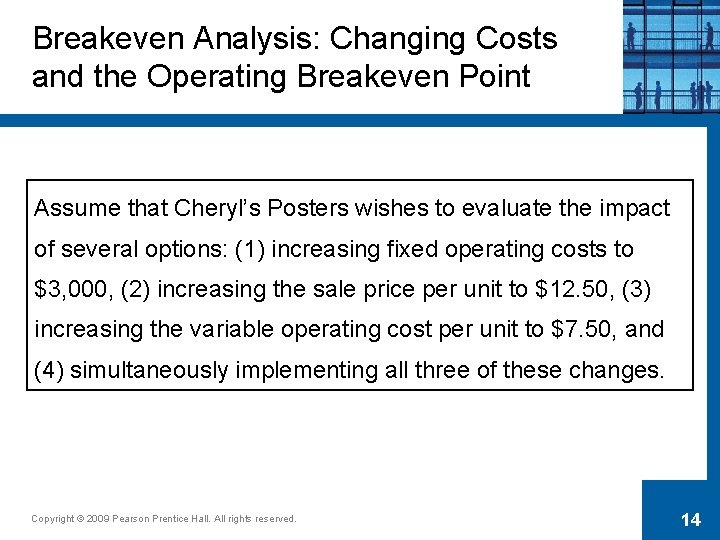 Breakeven Analysis: Changing Costs and the Operating Breakeven Point

Assume that Cheryl's Posters wishes to evaluate the impact of several options: (1) increasing fixed operating costs to $3,000, (2) increasing the sale price per unit to $12.50, (3) increasing the variable operating cost per unit to $7.50, and (4) simultaneously implementing all three of these changes.

Copyright © 2009 Pearson Prentice Hall. All rights reserved.

14